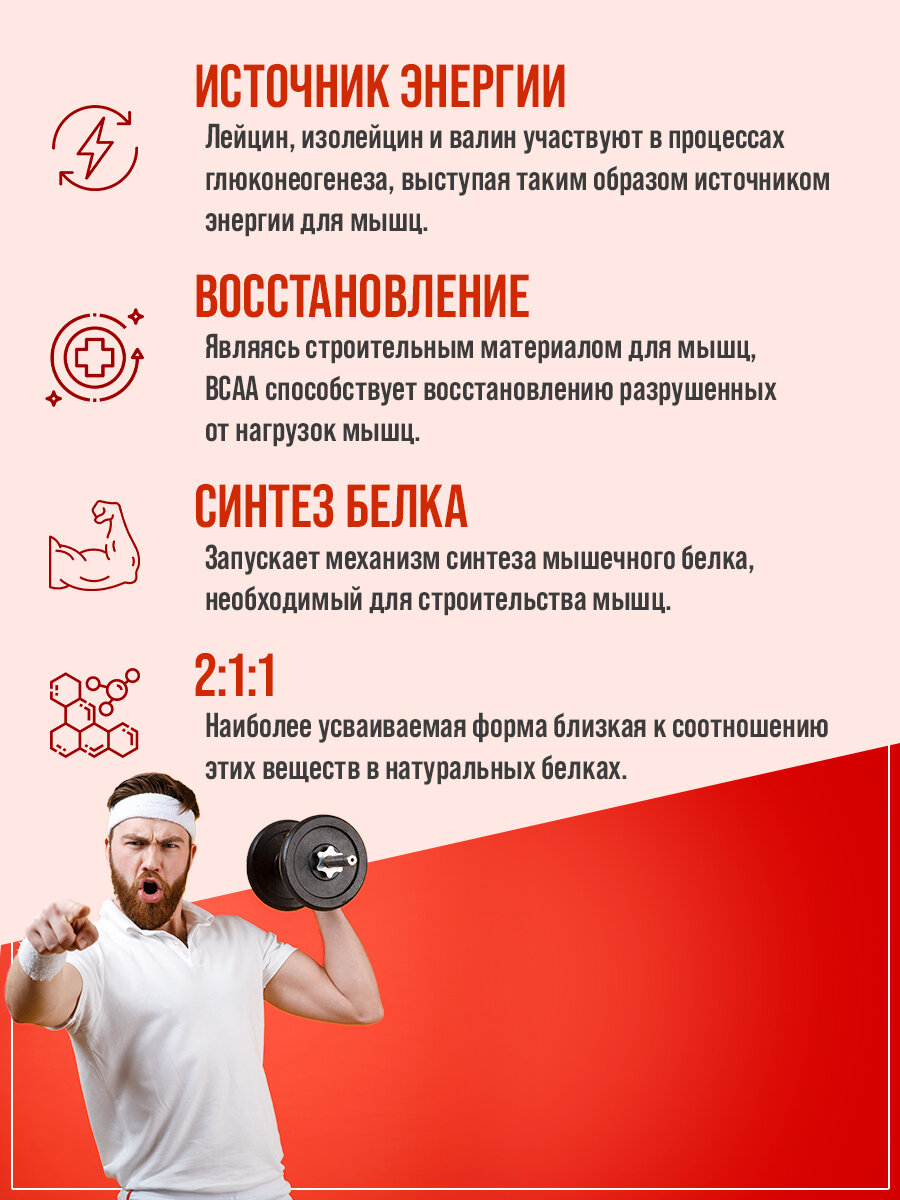 ИСТОЧНИК ЭНЕРГИИ
Лейцин, изолейцин и валин участвуют в процессах глюконеогенеза, выступая таким образом источником энергии для мышц.

ВОССТАНОВЛЕНИЕ
Являясь строительным материалом для мышц, BCAA способствует восстановлению разрушенных от нагрузок мышц.

СИНТЕЗ БЕЛКА
Запускает механизм синтеза мышечного белка, необходимый для строительства мышц.

2:1:1
Наиболее усваиваемая форма близкая к соотношению этих веществ в натуральных белках.